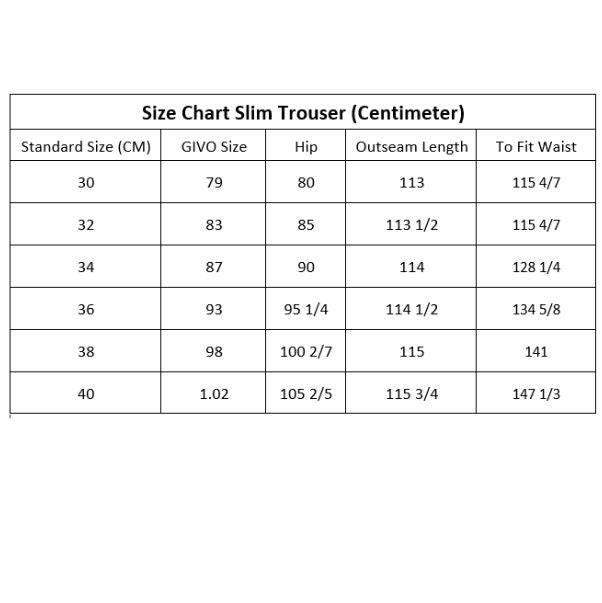 Size Chart Slim Trouser (Centimeter)

| Standard Size (CM) | GIVO Size | Hip | Outseam Length | To Fit Waist |
|---|---|---|---|---|
| 30 | 79 | 80 | 113 | 115 4/7 |
| 32 | 83 | 85 | 113 1/2 | 115 4/7 |
| 34 | 87 | 90 | 114 | 128 1/4 |
| 36 | 93 | 95 1/4 | 114 1/2 | 134 5/8 |
| 38 | 98 | 100 2/7 | 115 | 141 |
| 40 | 1.02 | 105 2/5 | 115 3/4 | 147 1/3 |